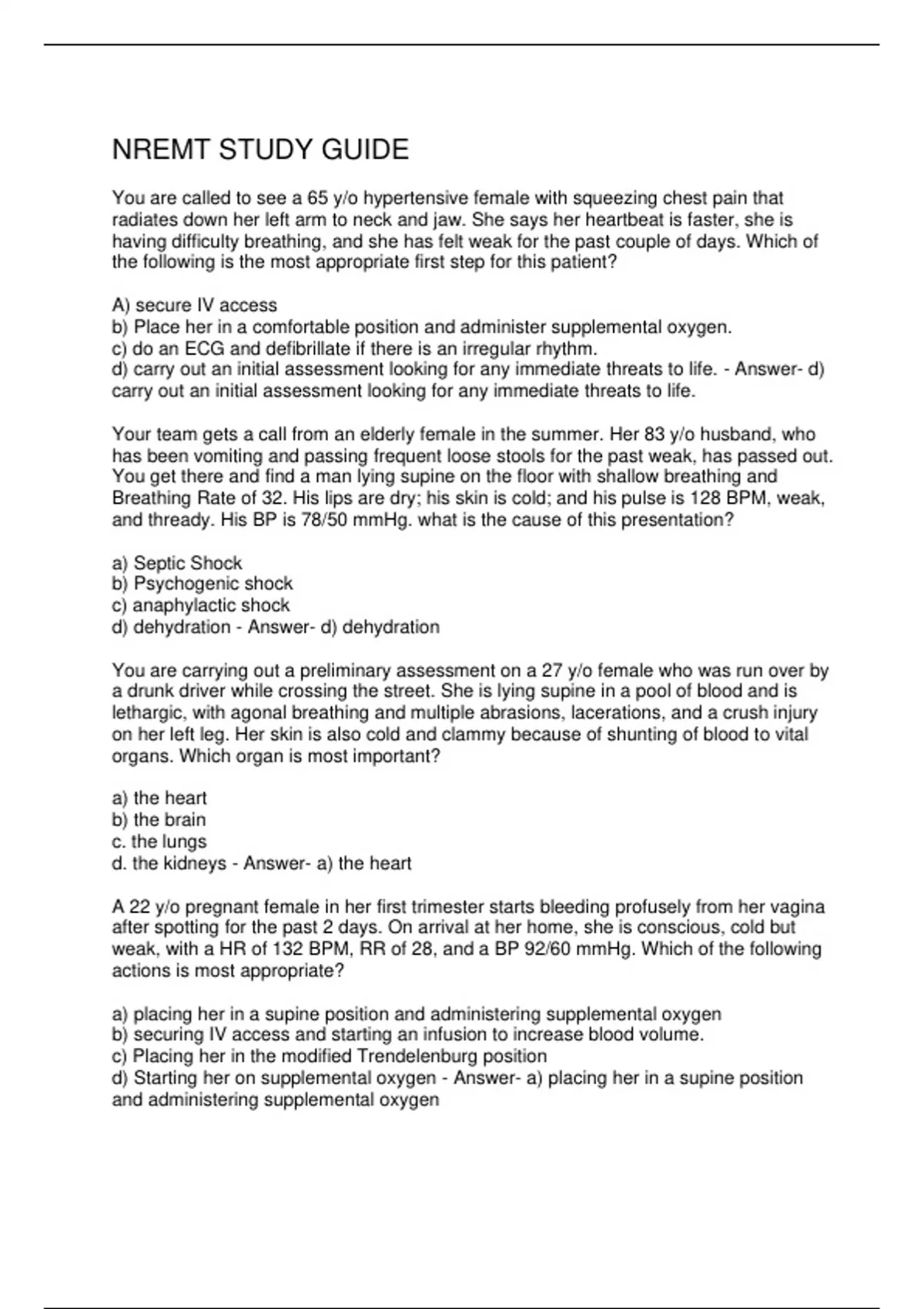 NREMT STUDY GUIDE

You are called to see a 65 y/o hypertensive female with squeezing chest pain that radiates down her left arm to neck and jaw. She says her heartbeat is faster, she is having difficulty breathing, and she has felt weak for the past couple of days. Which of the following is the most appropriate first step for this patient?

A) secure IV access
b) Place her in a comfortable position and administer supplemental oxygen.
c) do an ECG and defibrillate if there is an irregular rhythm.
d) carry out an initial assessment looking for any immediate threats to life. - Answer- d) carry out an initial assessment looking for any immediate threats to life.

Your team gets a call from an elderly female in the summer. Her 83 y/o husband, who has been vomiting and passing frequent loose stools for the past weak, has passed out. You get there and find a man lying supine on the floor with shallow breathing and Breathing Rate of 32. His lips are dry; his skin is cold; and his pulse is 128 BPM, weak, and thready. His BP is 78/50 mmHg. what is the cause of this presentation?

a) Septic Shock
b) Psychogenic shock
c) anaphylactic shock
d) dehydration - Answer- d) dehydration

You are carrying out a preliminary assessment on a 27 y/o female who was run over by a drunk driver while crossing the street. She is lying supine in a pool of blood and is lethargic, with agonal breathing and multiple abrasions, lacerations, and a crush injury on her left leg. Her skin is also cold and clammy because of shunting of blood to vital organs. Which organ is most important?

a) the heart
b) the brain
c. the lungs
d. the kidneys - Answer- a) the heart

A 22 y/o pregnant female in her first trimester starts bleeding profusely from her vagina after spotting for the past 2 days. On arrival at her home, she is conscious, cold but weak, with a HR of 132 BPM, RR of 28, and a BP 92/60 mmHg. Which of the following actions is most appropriate?

a) placing her in a supine position and administering supplemental oxygen
b) securing IV access and starting an infusion to increase blood volume.
c) Placing her in the modified Trendelenburg position
d) Starting her on supplemental oxygen - Answer- a) placing her in a supine position and administering supplemental oxygen